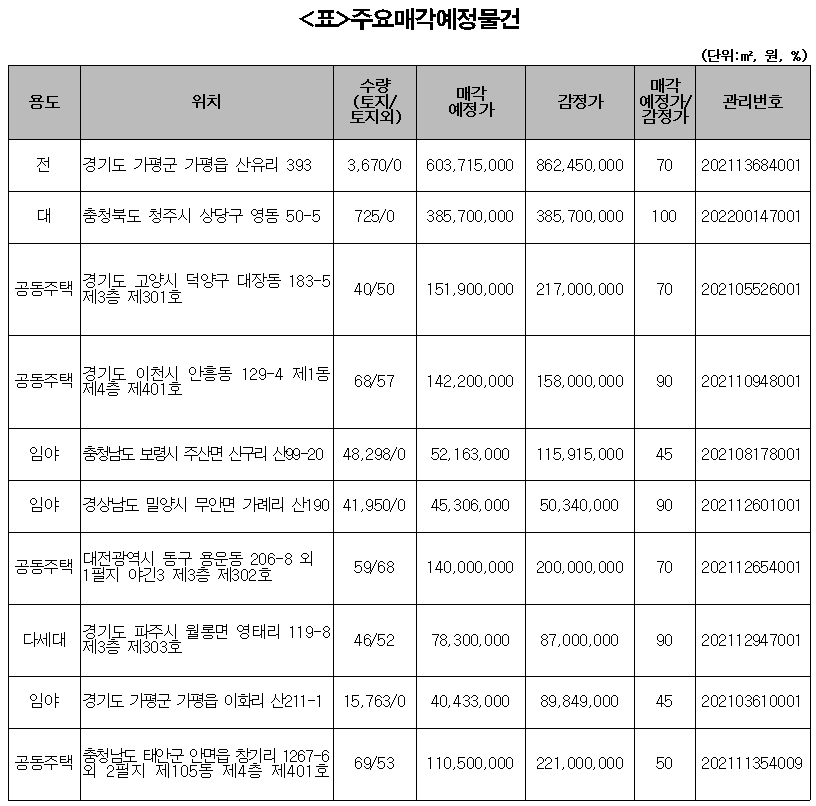 <표>주요매각예정물건

(단위:㎡, 원, %)

| 용도 | 위치 | 수량 (토지/토지외) | 매각 예정가 | 감정가 | 매각 예정가/감정가 | 관리번호 |
|---|---|---|---|---|---|---|
| 전 | 경기도 가평군 가평읍 산유리 393 | 3,670/0 | 603,715,000 | 862,450,000 | 70 | 202113684001 |
| 대 | 충청북도 청주시 상당구 영동 50-5 | 725/0 | 385,700,000 | 385,700,000 | 100 | 202200147001 |
| 공동주택 | 경기도 고양시 덕양구 대장동 183-5 제3층 제301호 | 40/50 | 151,900,000 | 217,000,000 | 70 | 202105526001 |
| 공동주택 | 경기도 이천시 안흥동 129-4 제1동 제4층 제401호 | 68/57 | 142,200,000 | 158,000,000 | 90 | 202110948001 |
| 임야 | 충청남도 보령시 주산면 신구리 산99-20 | 48,298/0 | 52,163,000 | 115,915,000 | 45 | 202108178001 |
| 임야 | 경상남도 밀양시 무안면 가례리 산190 | 41,950/0 | 45,306,000 | 50,340,000 | 90 | 202112601001 |
| 공동주택 | 대전광역시 동구 용운동 206-8 외 1필지 야긴3 제3층 제302호 | 59/68 | 140,000,000 | 200,000,000 | 70 | 202112654001 |
| 다세대 | 경기도 파주시 월롱면 영태리 119-8 제3층 제303호 | 46/52 | 78,300,000 | 87,000,000 | 90 | 202112947001 |
| 임야 | 경기도 가평군 가평읍 이화리 산211-1 | 15,763/0 | 40,433,000 | 89,849,000 | 45 | 202103610001 |
| 공동주택 | 충청남도 태안군 안면읍 창기리 1267-6 외 2필지 제105동 제4층 제401호 | 69/53 | 110,500,000 | 221,000,000 | 50 | 202111354009 |